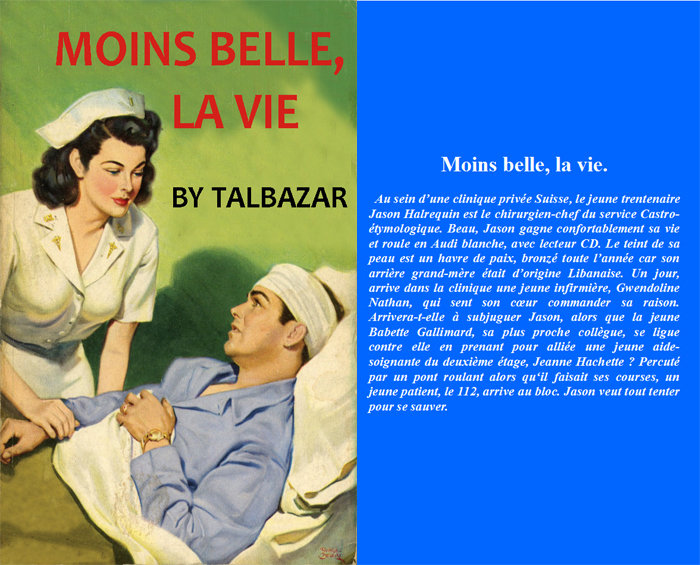 MOINS BELLE, LA VIE

BY TALBAZAR

Moins belle, la vie.

Au sein d'une clinique privée Suisse, le jeune trentenaire Jason Halrequin est le chirurgien-chef du service Castro-étymologique. Beau, Jason gagne confortablement sa vie et roule en Audi blanche, avec lecteur CD. Le teint de sa peau est un havre de paix, bronzé toute l'année car son arrière grand-mère était d'origine Libanaise. Un jour, arrive dans la clinique une jeune infirmière, Gwendoline Nathan, qui sent son cœur commander sa raison. Arrivera-t-elle à subjuguer Jason, alors que la jeune Babette Gallimard, sa plus proche collègue, se ligue contre elle en prenant pour alliée une jeune aide-soignante du deuxième étage, Jeanne Hachette ? Percuté par un pont roulant alors qu'il faisait ses courses, un jeune patient, le 112, arrive au bloc. Jason veut tout tenter pour se sauver.